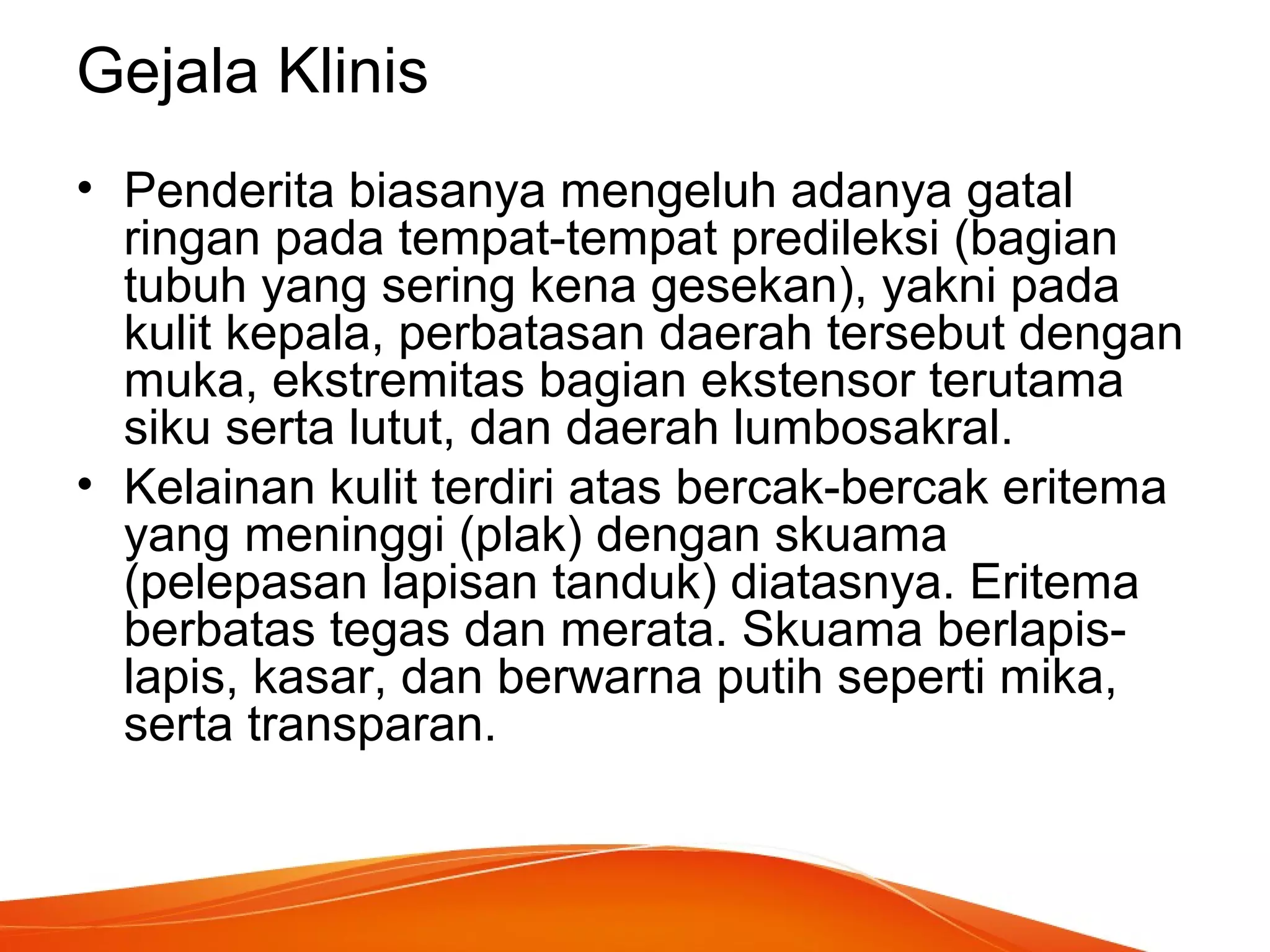 Gejala Klinis

• Penderita biasanya mengeluh adanya gatal ringan pada tempat-tempat predileksi (bagian tubuh yang sering kena gesekan), yakni pada kulit kepala, perbatasan daerah tersebut dengan muka, ekstremitas bagian ekstensor terutama siku serta lutut, dan daerah lumbosakral.
• Kelainan kulit terdiri atas bercak-bercak eritema yang meninggi (plak) dengan skuama (pelepasan lapisan tanduk) diatasnya. Eritema berbatas tegas dan merata. Skuama berlapis-lapis, kasar, dan berwarna putih seperti mika, serta transparan.